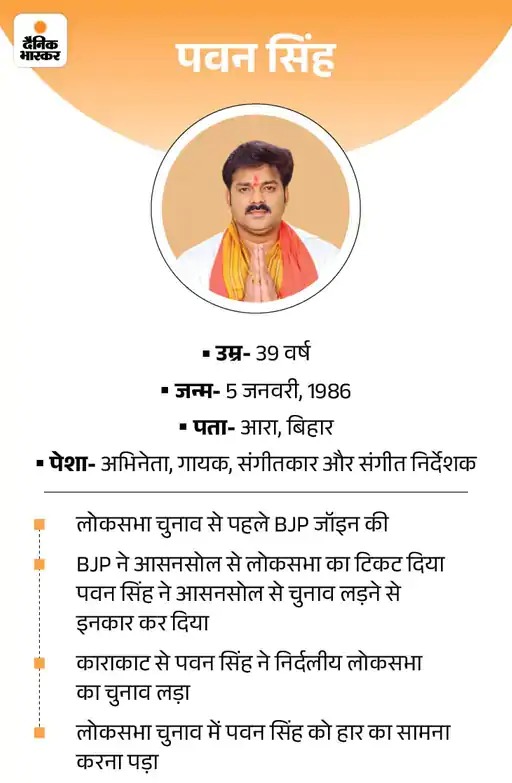 दैनिक भास्कर

पवन सिंह

▪ उम्र- 39 वर्ष

▪ जन्म- 5 जनवरी, 1986

▪ पता- आरा, बिहार

▪ पेशा- अभिनेता, गायक, संगीतकार और संगीत निर्देशक

लोकसभा चुनाव से पहले BJP जॉइन की

BJP ने आसनसोल से लोकसभा का टिकट दिया पवन सिंह ने आसनसोल से चुनाव लड़ने से इनकार कर दिया

काराकाट से पवन सिंह ने निर्दलीय लोकसभा का चुनाव लड़ा

लोकसभा चुनाव में पवन सिंह को हार का सामना करना पड़ा